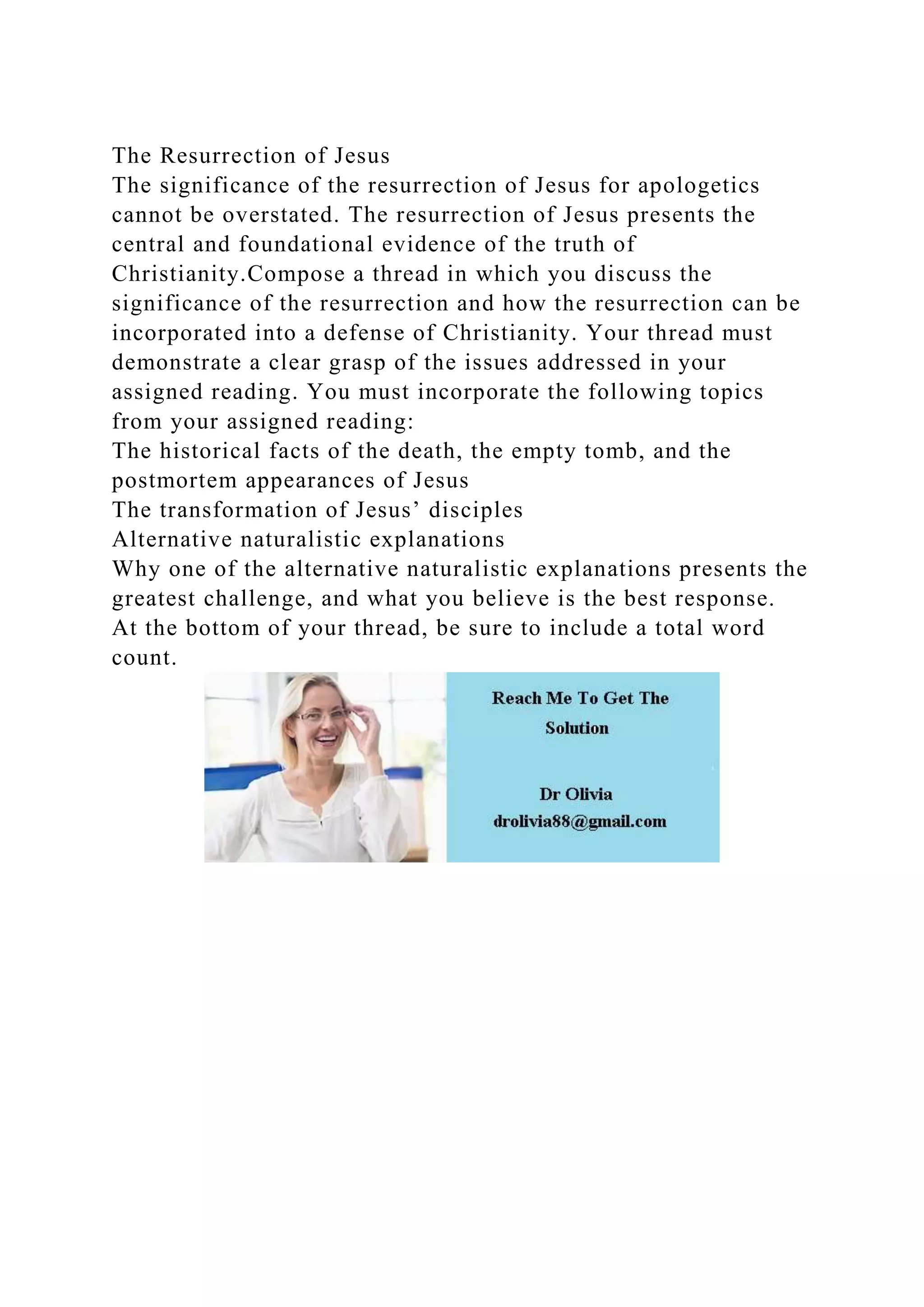 The Resurrection of Jesus
The significance of the resurrection of Jesus for apologetics cannot be overstated. The resurrection of Jesus presents the central and foundational evidence of the truth of Christianity.Compose a thread in which you discuss the significance of the resurrection and how the resurrection can be incorporated into a defense of Christianity. Your thread must demonstrate a clear grasp of the issues addressed in your assigned reading. You must incorporate the following topics from your assigned reading:
The historical facts of the death, the empty tomb, and the postmortem appearances of Jesus
The transformation of Jesus’ disciples
Alternative naturalistic explanations
Why one of the alternative naturalistic explanations presents the greatest challenge, and what you believe is the best response.
At the bottom of your thread, be sure to include a total word count.

Reach Me To Get The Solution

Dr Olivia
drolivia88@gmail.com